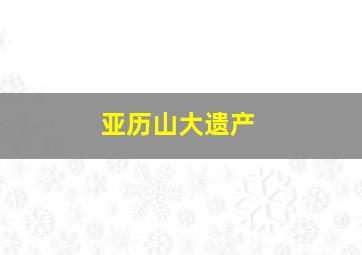 亚历山大遗产